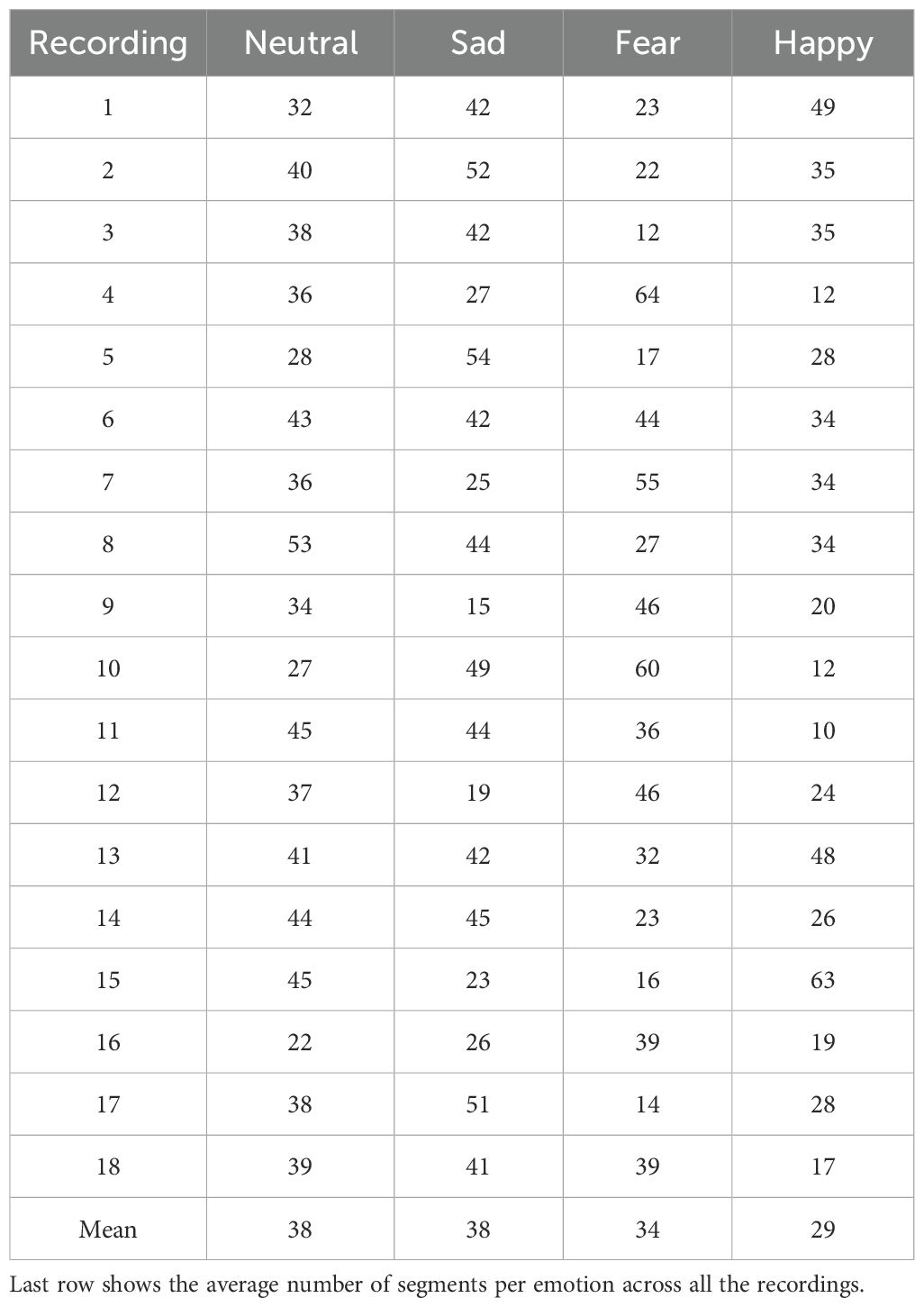 | Recording | Neutral | Sad | Fear | Happy |
|---|---|---|---|---|
| 1 | 32 | 42 | 23 | 49 |
| 2 | 40 | 52 | 22 | 35 |
| 3 | 38 | 42 | 12 | 35 |
| 4 | 36 | 27 | 64 | 12 |
| 5 | 28 | 54 | 17 | 28 |
| 6 | 43 | 42 | 44 | 34 |
| 7 | 36 | 25 | 55 | 34 |
| 8 | 53 | 44 | 27 | 34 |
| 9 | 34 | 15 | 46 | 20 |
| 10 | 27 | 49 | 60 | 12 |
| 11 | 45 | 44 | 36 | 10 |
| 12 | 37 | 19 | 46 | 24 |
| 13 | 41 | 42 | 32 | 48 |
| 14 | 44 | 45 | 23 | 26 |
| 15 | 45 | 23 | 16 | 63 |
| 16 | 22 | 26 | 39 | 19 |
| 17 | 38 | 51 | 14 | 28 |
| 18 | 39 | 41 | 39 | 17 |
| Mean | 38 | 38 | 34 | 29 |

Last row shows the average number of segments per emotion across all the recordings.